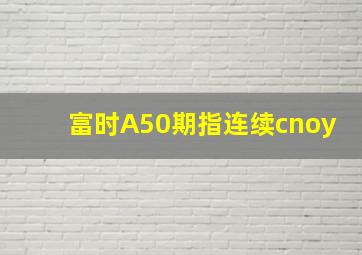 富时A50期指连续cnoy